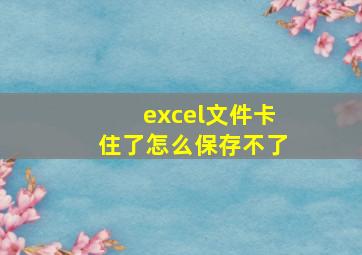 excel文件卡住了怎么保存不了